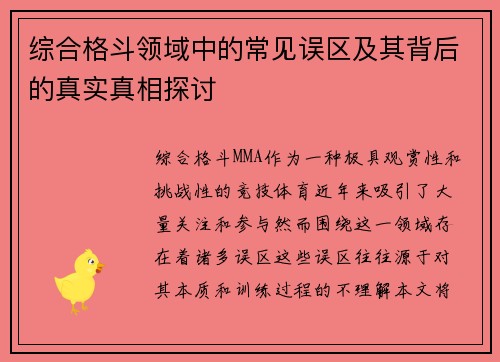 综合格斗领域中的常见误区及其背后的真实真相探讨

综合格斗MMA作为一种极具观赏性和挑战性的竞技体育近年来吸引了大量关注和参与然而围绕这一领域存在着诸多误区这些误区往往源于对其本质和训练过程的不理解本文将